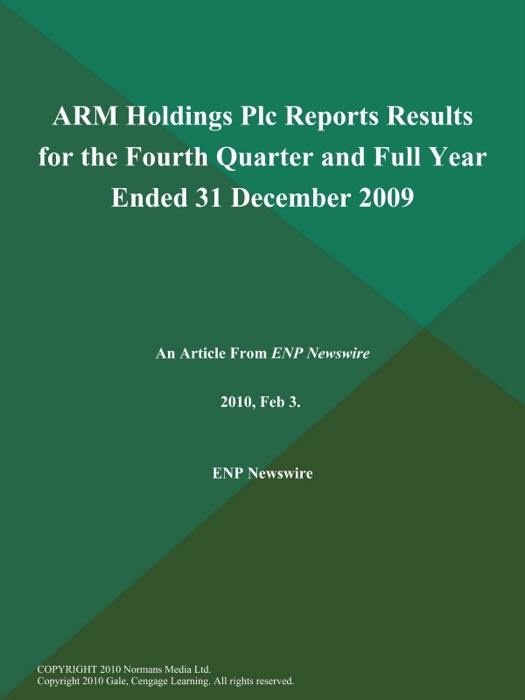 ARM Holdings Plc Reports Results for the Fourth Quarter and Full Year Ended 31 December 2009

An Article From ENP Newswire

2010, Feb 3.

ENP Newswire

COPYRIGHT 2010 Normans Media Ltd.
Copyright 2010 Gale, Cengage Learning. All rights reserved.